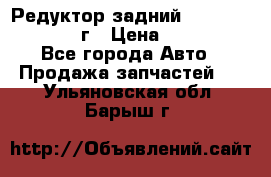 Редуктор задний
г Цена
Все города Авто
Продажа запчастей
Ульяновская обл
Барыш г

http://Объявлений.сайт